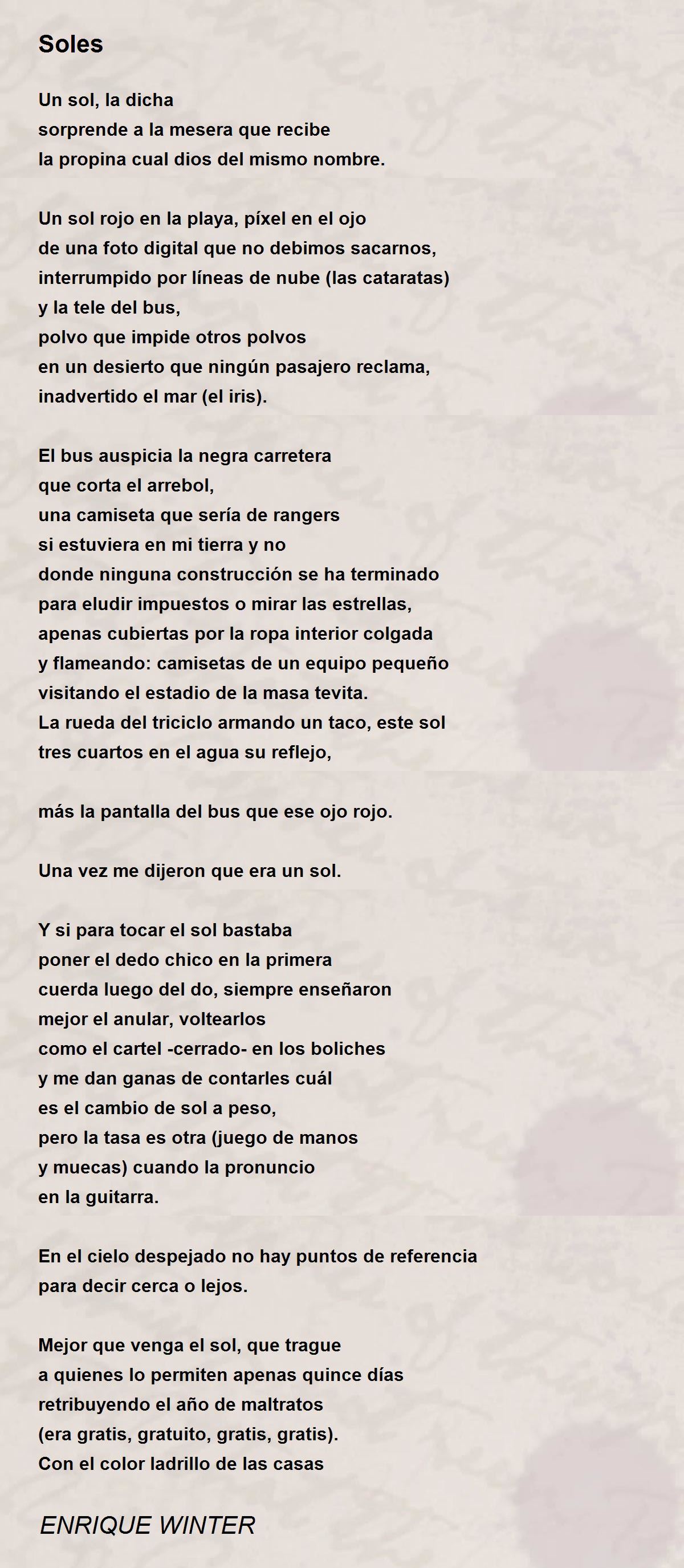 Soles

Un sol, la dicha
sorprende a la mesera que recibe
la propina cual dios del mismo nombre.

Un sol rojo en la playa, píxel en el ojo
de una foto digital que no debimos sacarnos,
interrumpido por líneas de nube (las cataratas)
y la tele del bus,
polvo que impide otros polvos
en un desierto que ningún pasajero reclama,
inadvertido el mar (el iris).

El bus auspicia la negra carretera
que corta el arrebol,
una camiseta que sería de rangers
si estuviera en mi tierra y no
donde ninguna construcción se ha terminado
para eludir impuestos o mirar las estrellas,
apenas cubiertas por la ropa interior colgada
y flameando: camisetas de un equipo pequeño
visitando el estadio de la masa tevita.
La rueda del triciclo armando un taco, este sol
tres cuartos en el agua su reflejo,

más la pantalla del bus que ese ojo rojo.

Una vez me dijeron que era un sol.

Y si para tocar el sol bastaba
poner el dedo chico en la primera
cuerda luego del do, siempre enseñaron
mejor el anular, voltearlos
como el cartel -cerrado- en los boliches
y me dan ganas de contarles cuál
es el cambio de sol a peso,
pero la tasa es otra (juego de manos
y muecas) cuando la pronuncio
en la guitarra.

En el cielo despejado no hay puntos de referencia
para decir cerca o lejos.

Mejor que venga el sol, que trague
a quienes lo permiten apenas quince días
retribuyendo el año de maltratos
(era gratis, gratuito, gratis, gratis).
Con el color ladrillo de las casas

ENRIQUE WINTER